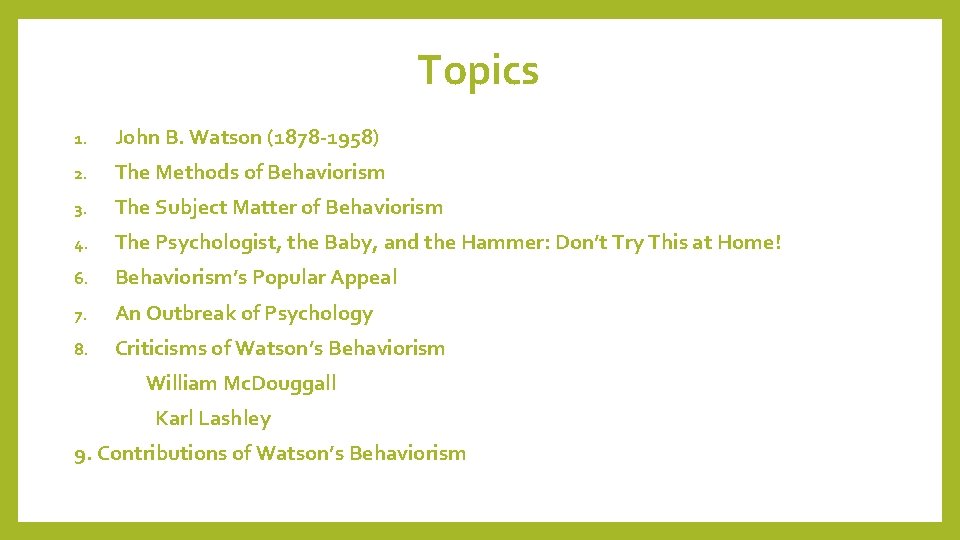 Topics

1. John B. Watson (1878-1958)
2. The Methods of Behaviorism
3. The Subject Matter of Behaviorism
4. The Psychologist, the Baby, and the Hammer: Don't Try This at Home!
6. Behaviorism's Popular Appeal
7. An Outbreak of Psychology
8. Criticisms of Watson's Behaviorism
William McDouggall
Karl Lashley
9. Contributions of Watson's Behaviorism